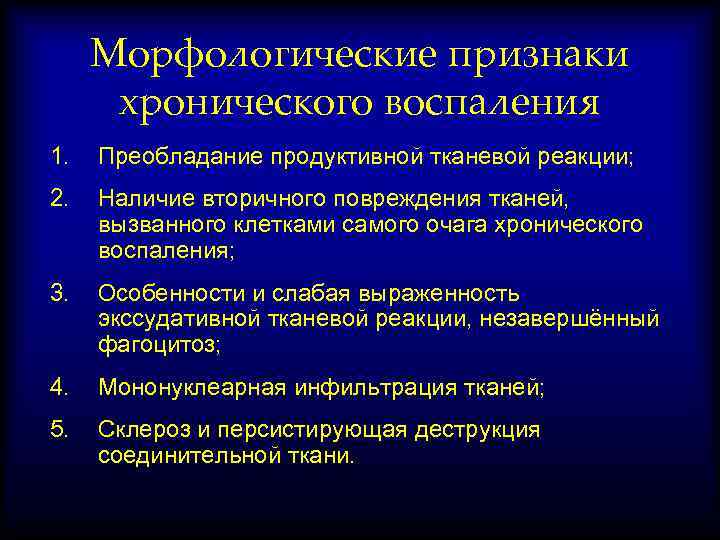 Морфологические признаки хронического воспаления

1. Преобладание продуктивной тканевой реакции;

2. Наличие вторичного повреждения тканей, вызванного клетками самого очага хронического воспаления;

3. Особенности и слабая выраженность экссудативной тканевой реакции, незавершённый фагоцитоз;

4. Мононуклеарная инфильтрация тканей;

5. Склероз и персистирующая деструкция соединительной ткани.